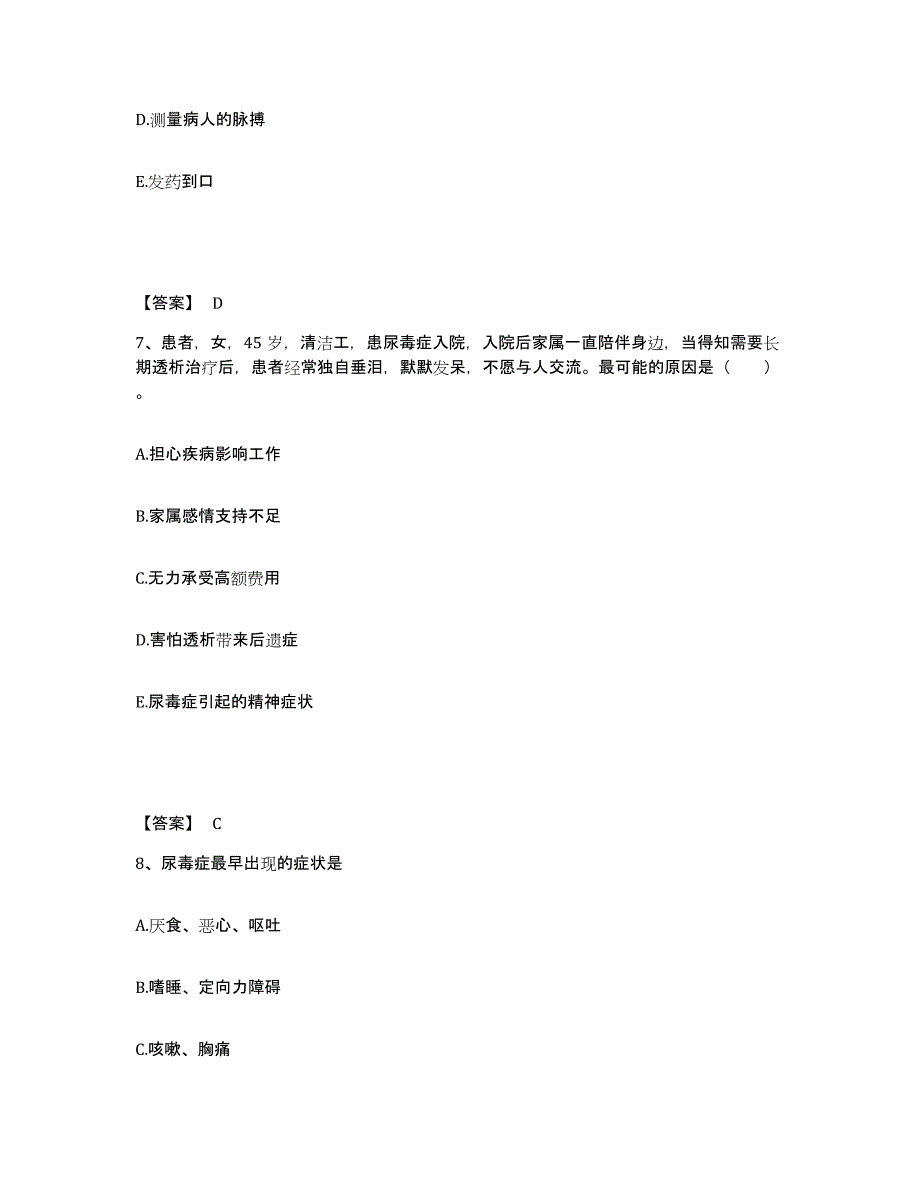 D.测量病人的脉搏

E.发药到口

【答案】 D

7、患者，女，45 岁，清洁工，患尿毒症入院，入院后家属一直陪伴身边，当得知需要长期透析治疗后，患者经常独自垂泪，默默发呆，不愿与人交流。最可能的原因是（　　）。

A.担心疾病影响工作

B.家属感情支持不足

C.无力承受高额费用

D.害怕透析带来后遗症

E.尿毒症引起的精神症状

【答案】 C

8、尿毒症最早出现的症状是

A.厌食、恶心、呕吐

B.嗜睡、定向力障碍

C.咳嗽、胸痛